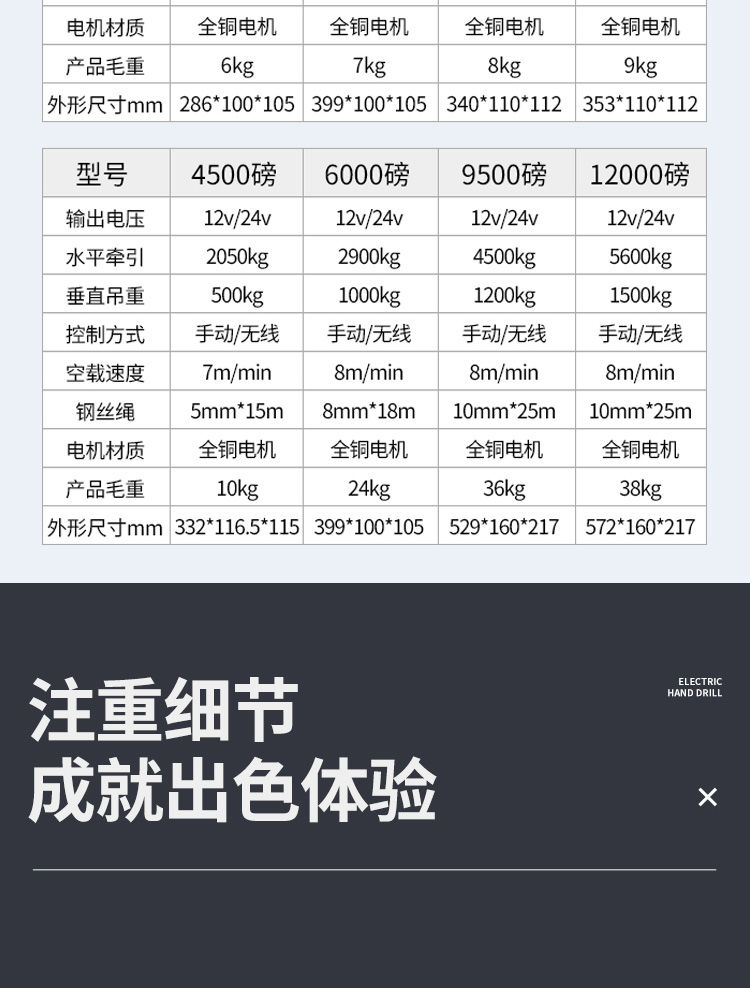 | 电机材质 | 全铜电机 | 全铜电机 | 全铜电机 | 全铜电机 |
|---|---|---|---|---|
| 产品毛重 | 6kg | 7kg | 8kg | 9kg |
| 外形尺寸mm | 286*100*105 | 399*100*105 | 340*110*112 | 353*110*112 |

| 型号 | 4500磅 | 6000磅 | 9500磅 | 12000磅 |
|---|---|---|---|---|
| 输出电压 | 12v/24v | 12v/24v | 12v/24v | 12v/24v |
| 水平牵引 | 2050kg | 2900kg | 4500kg | 5600kg |
| 垂直吊重 | 500kg | 1000kg | 1200kg | 1500kg |
| 控制方式 | 手动/无线 | 手动/无线 | 手动/无线 | 手动/无线 |
| 空载速度 | 7m/min | 8m/min | 8m/min | 8m/min |
| 钢丝绳 | 5mm*15m | 8mm*18m | 10mm*25m | 10mm*25m |
| 电机材质 | 全铜电机 | 全铜电机 | 全铜电机 | 全铜电机 |
| 产品毛重 | 10kg | 24kg | 36kg | 38kg |
| 外形尺寸mm | 332*116.5*115 | 399*100*105 | 529*160*217 | 572*160*217 |

注重细节
成就出色体验

ELECTRIC
HAND DRILL

×